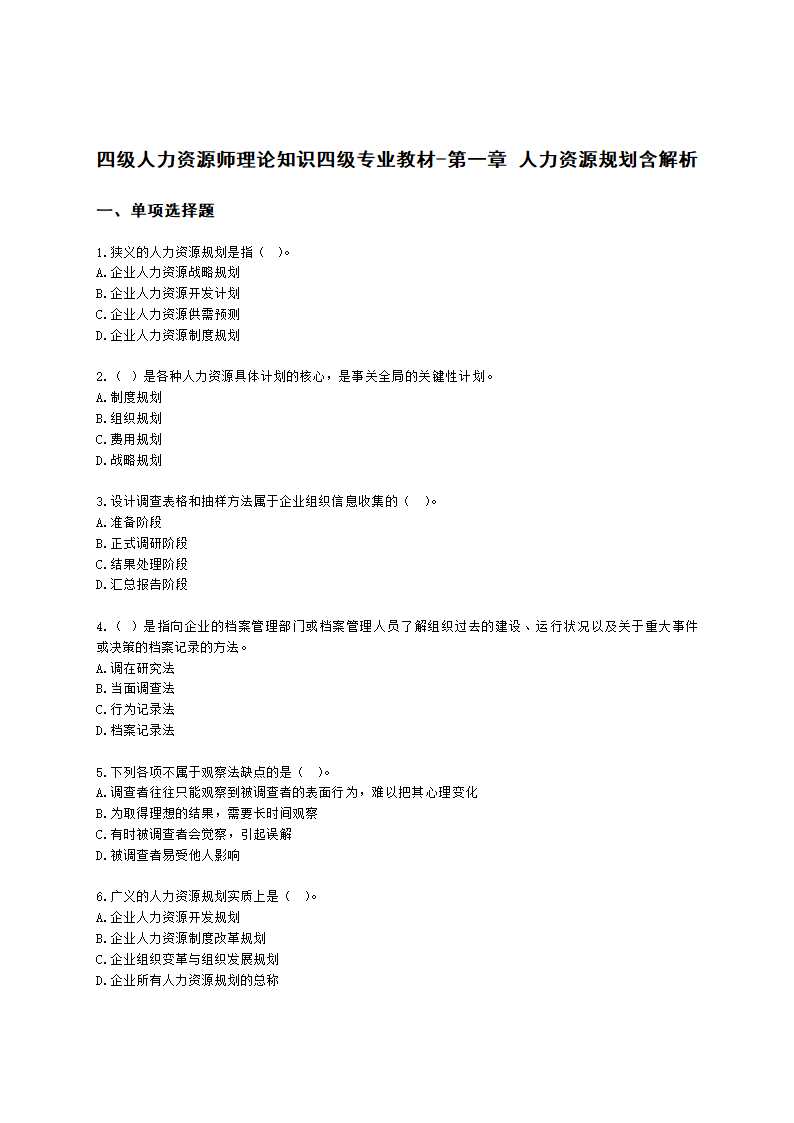 四级人力资源师理论知识四级专业教材-第一章 人力资源规划含解析

一、单项选择题

1.狭义的人力资源规划是指（ ）。
A.企业人力资源战略规划
B.企业人力资源开发计划
C.企业人力资源供需预测
D.企业人力资源制度规划

2.（ ）是各种人力资源具体计划的核心，是事关全局的关键性计划。
A.制度规划
B.组织规划
C.费用规划
D.战略规划

3.设计调查表格和抽样方法属于企业组织信息收集的（ ）。
A.准备阶段
B.正式调研阶段
C.结果处理阶段
D.汇总报告阶段

4.（ ）是指向企业的档案管理部门或档案管理人员了解组织过去的建设、运行状况以及关于重大事件或决策的档案记录的方法。
A.调在研究法
B.当面调查法
C.行为记录法
D.档案记录法

5.下列各项不属于观察法缺点的是（ ）。
A.调查者往往只能观察到被调查者的表面行为，难以把其心理变化
B.为取得理想的结果，需要长时间观察
C.有时被调查者会觉察，引起误解
D.被调查者易受他人影响

6.广义的人力资源规划实质上是（ ）。
A.企业人力资源开发规划
B.企业人力资源制度改革规划
C.企业组织变革与组织发展规划
D.企业所有人力资源规划的总称